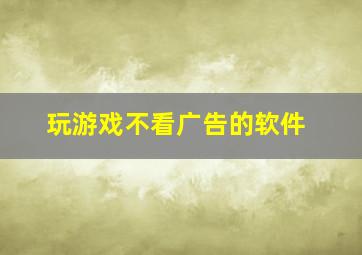 玩游戏不看广告的软件